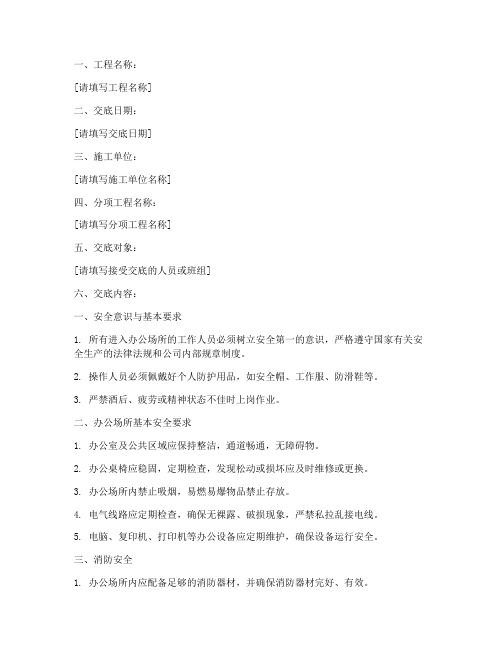 一、工程名称：

[请填写工程名称]

二、交底日期：

[请填写交底日期]

三、施工单位：

[请填写施工单位名称]

四、分项工程名称：

[请填写分项工程名称]

五、交底对象：

[请填写接受交底的人员或班组]

六、交底内容：

一、安全意识与基本要求

1. 所有进入办公场所的工作人员必须树立安全第一的意识，严格遵守国家有关安全生产的法律法规和公司内部规章制度。

2. 操作人员必须佩戴好个人防护用品，如安全帽、工作服、防滑鞋等。

3. 严禁酒后、疲劳或精神状态不佳时上岗作业。

二、办公场所基本安全要求

1. 办公室及公共区域应保持整洁，通道畅通，无障碍物。

2. 办公桌椅应稳固，定期检查，发现松动或损坏应及时维修或更换。

3. 办公场所内禁止吸烟，易燃易爆物品禁止存放。

4. 电气线路应定期检查，确保无裸露、破损现象，严禁私拉乱接电线。

5. 电脑、复印机、打印机等办公设备应定期维护，确保设备运行安全。

三、消防安全

1. 办公场所内应配备足够的消防器材，并确保消防器材完好、有效。